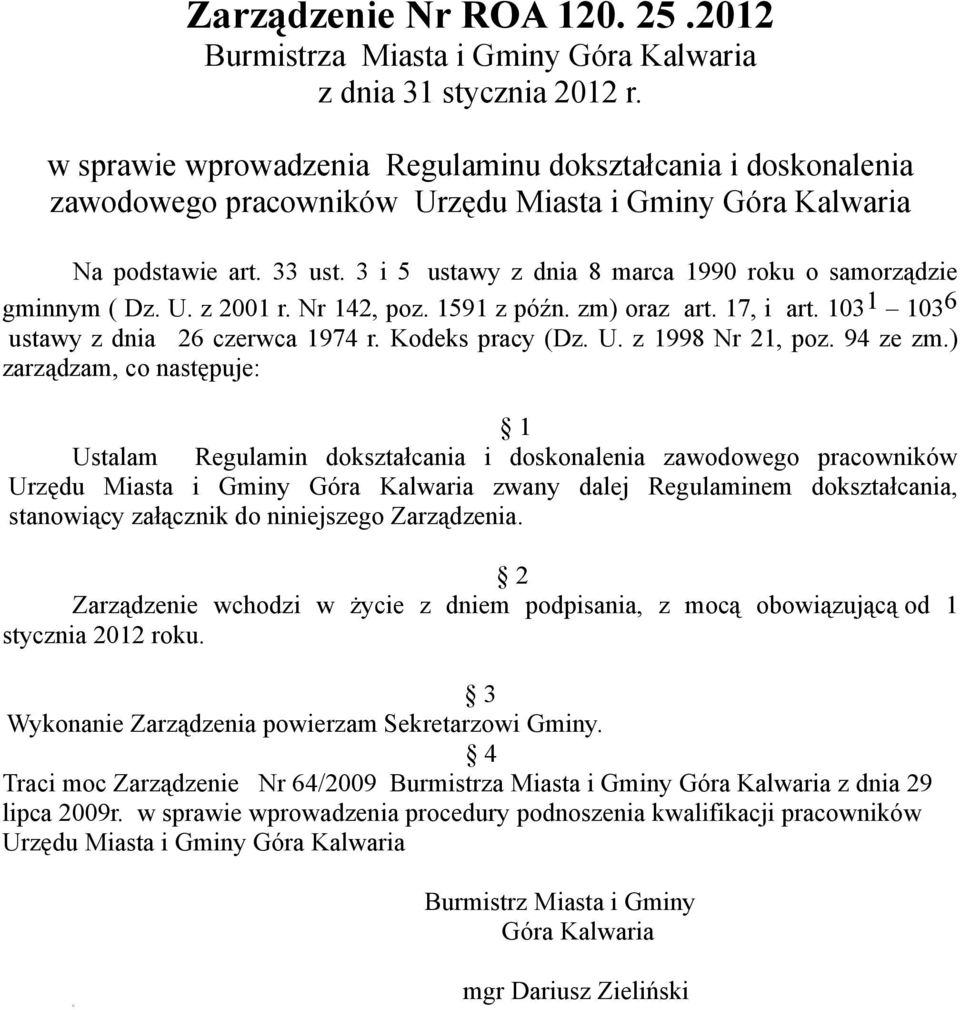 Zarządzenie Nr ROA 120. 25 .2012
Burmistrza Miasta i Gminy Góra Kalwaria
z dnia 31 stycznia 2012 r.

w sprawie wprowadzenia Regulaminu dokształcania i doskonalenia zawodowego pracowników Urzędu Miasta i Gminy Góra Kalwaria

Na podstawie art. 33 ust. 3 i 5 ustawy z dnia 8 marca 1990 roku o samorządzie gminnym ( Dz. U. z 2001 r. Nr 142, poz. 1591 z późn. zm) oraz art. 17, i art. $103^1$ – $103^6$ ustawy z dnia 26 czerwca 1974 r. Kodeks pracy (Dz. U. z 1998 Nr 21, poz. 94 ze zm.) zarządzam, co następuje:

§ 1
Ustalam Regulamin dokształcania i doskonalenia zawodowego pracowników Urzędu Miasta i Gminy Góra Kalwaria zwany dalej Regulaminem dokształcania, stanowiący załącznik do niniejszego Zarządzenia.

§ 2
Zarządzenie wchodzi w życie z dniem podpisania, z mocą obowiązującą od 1 stycznia 2012 roku.

§ 3
Wykonanie Zarządzenia powierzam Sekretarzowi Gminy.
§ 4
Traci moc Zarządzenie Nr 64/2009 Burmistrza Miasta i Gminy Góra Kalwaria z dnia 29 lipca 2009r. w sprawie wprowadzenia procedury podnoszenia kwalifikacji pracowników Urzędu Miasta i Gminy Góra Kalwaria

Burmistrz Miasta i Gminy
Góra Kalwaria

mgr Dariusz Zieliński